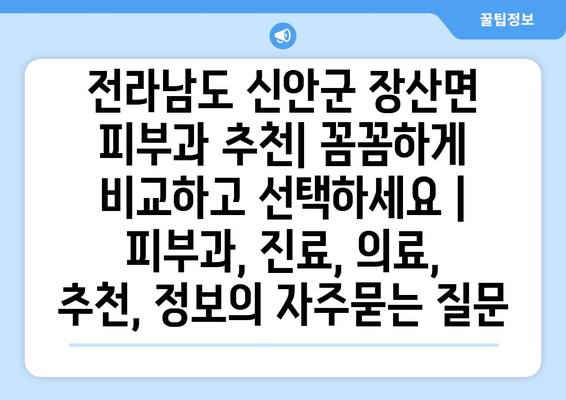 꿀팁정보

전라남도 신안군 장산면 피부과 추천| 꼼꼼하게 비교하고 선택하세요 | 피부과, 진료, 의료, 추천, 정보의 자주묻는 질문